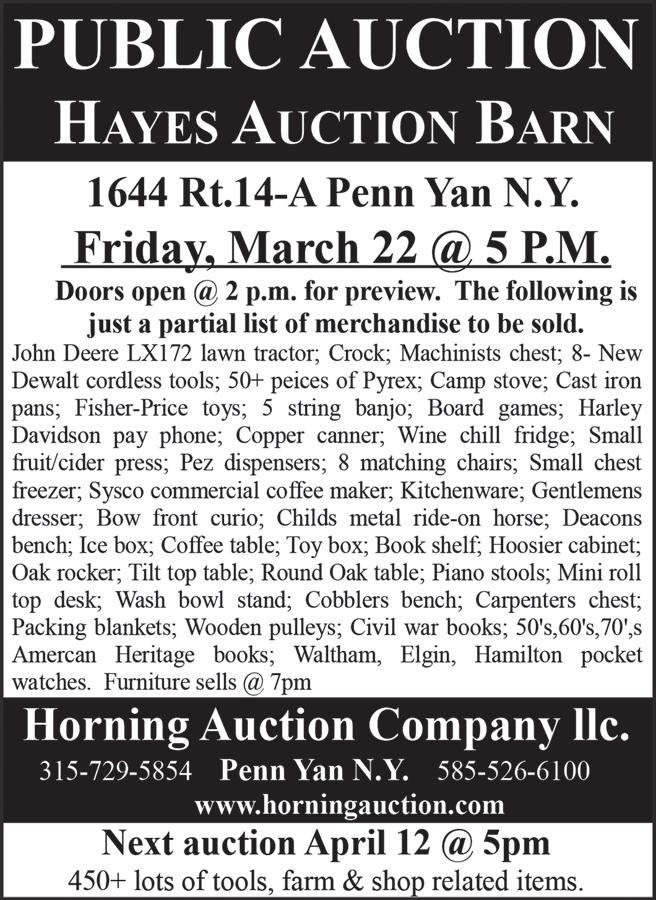 PUBLIC AUCTION
HAYES AUCTION BARN

1644 Rt.14-A Penn Yan N.Y.
Friday, March 22 @ 5 P.M.

Doors open @ 2 p.m. for preview. The following is just a partial list of merchandise to be sold.

John Deere LX172 lawn tractor; Crock; Machinists chest; 8- New Dewalt cordless tools; 50+ peices of Pyrex; Camp stove; Cast iron pans; Fisher-Price toys; 5 string banjo; Board games; Harley Davidson pay phone; Copper canner; Wine chill fridge; Small fruit/cider press; Pez dispensers; 8 matching chairs; Small chest freezer; Sysco commercial coffee maker; Kitchenware; Gentlemens dresser; Bow front curio; Childs metal ride-on horse; Deacons bench; Ice box; Coffee table; Toy box; Book shelf; Hoosier cabinet; Oak rocker; Tilt top table; Round Oak table; Piano stools; Mini roll top desk; Wash bowl stand; Cobblers bench; Carpenters chest; Packing blankets; Wooden pulleys; Civil war books; 50's,60's,70',s Amercan Heritage books; Waltham, Elgin, Hamilton pocket watches. Furniture sells @ 7pm

Horning Auction Company llc.
315-729-5854 Penn Yan N.Y. 585-526-6100
www.horningauction.com

Next auction April 12 @ 5pm
450+ lots of tools, farm & shop related items.